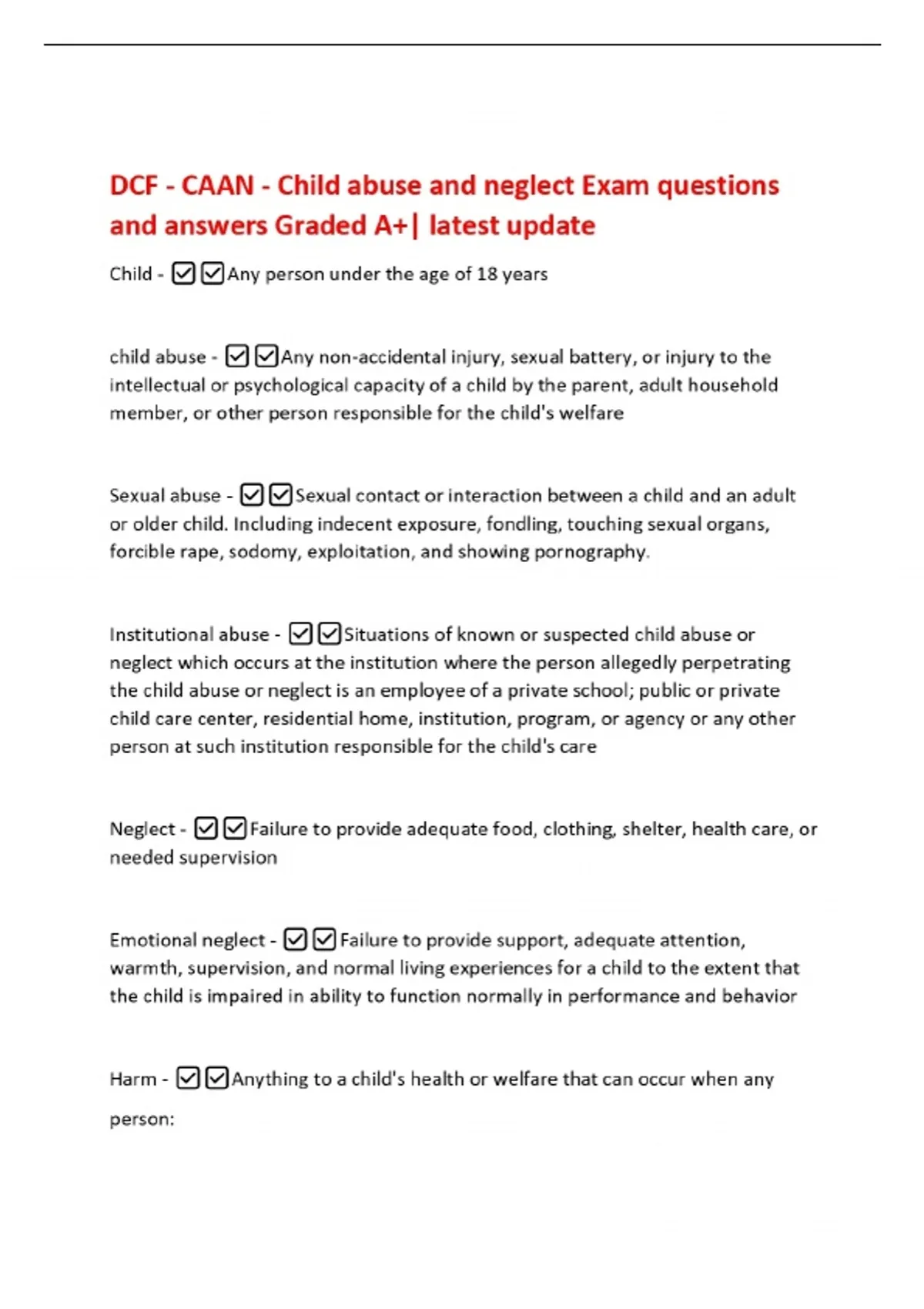 DCF - CAAN - Child abuse and neglect Exam questions and answers Graded A+| latest update

Child - ☑☑Any person under the age of 18 years

child abuse - ☑☑Any non-accidental injury, sexual battery, or injury to the intellectual or psychological capacity of a child by the parent, adult household member, or other person responsible for the child's welfare

Sexual abuse - ☑☑Sexual contact or interaction between a child and an adult or older child. Including indecent exposure, fondling, touching sexual organs, forcible rape, sodomy, exploitation, and showing pornography.

Institutional abuse - ☑☑Situations of known or suspected child abuse or neglect which occurs at the institution where the person allegedly perpetrating the child abuse or neglect is an employee of a private school; public or private child care center, residential home, institution, program, or agency or any other person at such institution responsible for the child's care

Neglect - ☑☑Failure to provide adequate food, clothing, shelter, health care, or needed supervision

Emotional neglect - ☑☑Failure to provide support, adequate attention, warmth, supervision, and normal living experiences for a child to the extent that the child is impaired in ability to function normally in performance and behavior

Harm - ☑☑Anything to a child's health or welfare that can occur when any person: